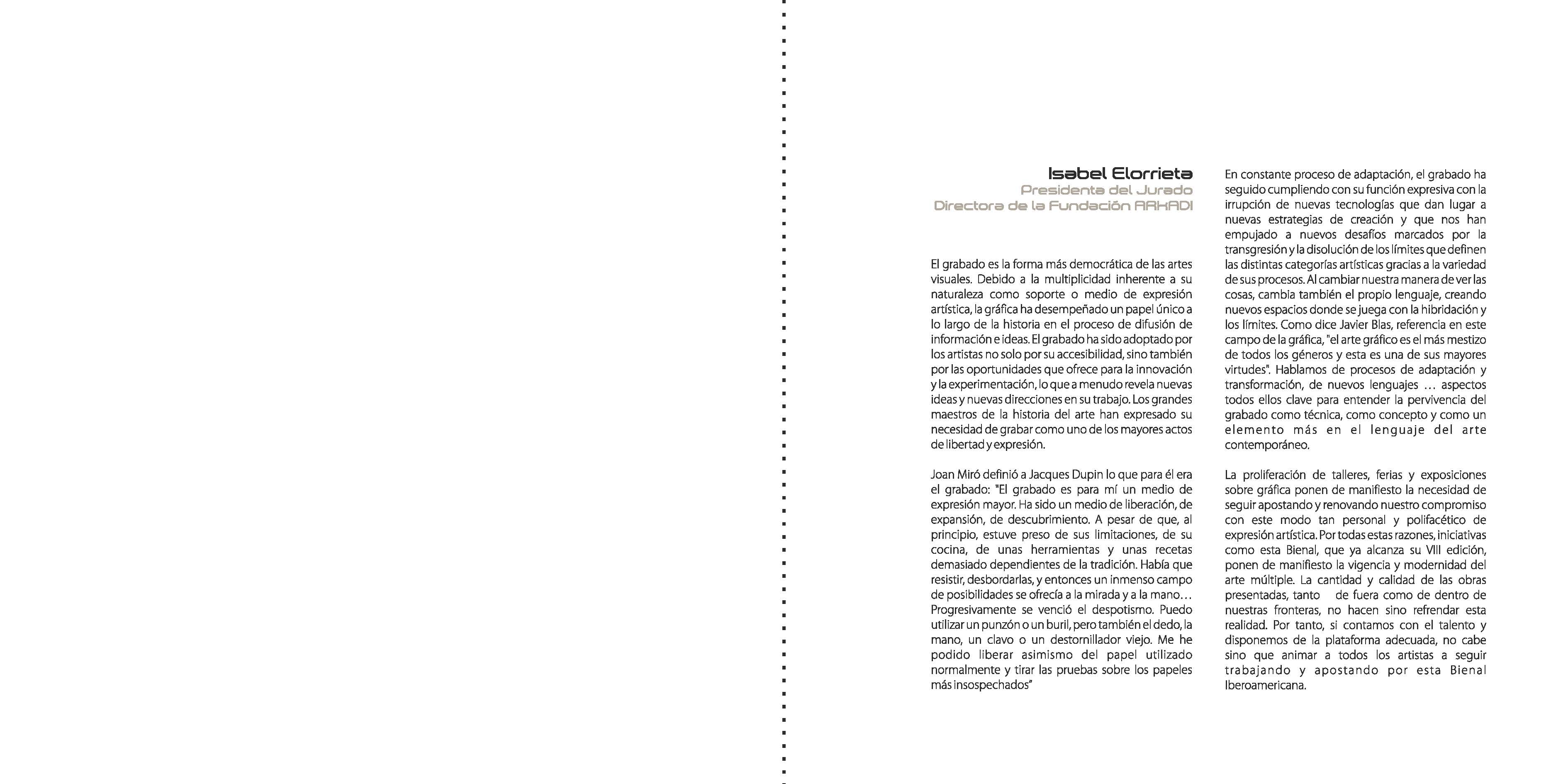 Isabel Elorrieta
Presidenta del Jurado
Directora de la Fundación ARKADI

El grabado es la forma más democrática de las artes visuales. Debido a la multiplicidad inherente a su naturaleza como soporte o medio de expresión artística, la gráfica ha desempeñado un papel único a lo largo de la historia en el proceso de difusión de información e ideas. El grabado ha sido adoptado por los artistas no solo por su accesibilidad, sino también por las oportunidades que ofrece para la innovación y la experimentación, lo que a menudo revela nuevas ideas y nuevas direcciones en su trabajo. Los grandes maestros de la historia del arte han expresado su necesidad de grabar como uno de los mayores actos de libertad y expresión.

Joan Miró definió a Jacques Dupin lo que para él era el grabado: "El grabado es para mí un medio de expresión mayor. Ha sido un medio de liberación, de expansión, de descubrimiento. A pesar de que, al principio, estuve preso de sus limitaciones, de su cocina, de unas herramientas y unas recetas demasiado dependientes de la tradición. Había que resistir, desbordarlas, y entonces un inmenso campo de posibilidades se ofrecía a la mirada y a la mano… Progresivamente se venció el despotismo. Puedo utilizar un punzón o un buril, pero también el dedo, la mano, un clavo o un destornillador viejo. Me he podido liberar asimismo del papel utilizado normalmente y tirar las pruebas sobre los papeles más insospechados"

En constante proceso de adaptación, el grabado ha seguido cumpliendo con su función expresiva con la irrupción de nuevas tecnologías que dan lugar a nuevas estrategias de creación y que nos han empujado a nuevos desafíos marcados por la transgresión y la disolución de los límites que definen las distintas categorías artísticas gracias a la variedad de sus procesos. Al cambiar nuestra manera de ver las cosas, cambia también el propio lenguaje, creando nuevos espacios donde se juega con la hibridación y los límites. Como dice Javier Blas, referencia en este campo de la gráfica, "el arte gráfico es el más mestizo de todos los géneros y esta es una de sus mayores virtudes". Hablamos de procesos de adaptación y transformación, de nuevos lenguajes … aspectos todos ellos clave para entender la pervivencia del grabado como técnica, como concepto y como un elemento más en el lenguaje del arte contemporáneo.

La proliferación de talleres, ferias y exposiciones sobre gráfica ponen de manifiesto la necesidad de seguir apostando y renovando nuestro compromiso con este modo tan personal y polifacético de expresión artística. Por todas estas razones, iniciativas como esta Bienal, que ya alcanza su VIII edición, ponen de manifiesto la vigencia y modernidad del arte múltiple. La cantidad y calidad de las obras presentadas, tanto de fuera como de dentro de nuestras fronteras, no hacen sino refrendar esta realidad. Por tanto, si contamos con el talento y disponemos de la plataforma adecuada, no cabe sino que animar a todos los artistas a seguir trabajando y apostando por esta Bienal Iberoamericana.